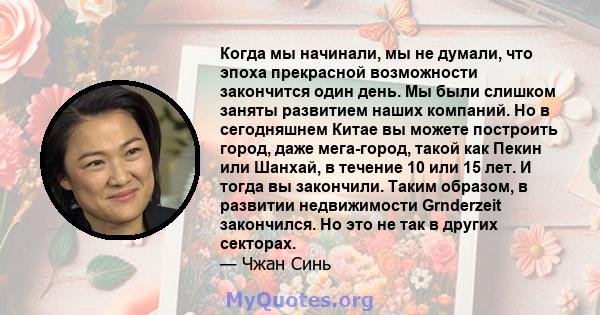 Когда мы начинали, мы не думали, что эпоха прекрасной возможности закончится один день. Мы были слишком заняты развитием наших компаний. Но в сегодняшнем Китае вы можете построить город, даже мега-город, такой как Пекин или Шанхай, в течение 10 или 15 лет. И тогда вы закончили. Таким образом, в развитии недвижимости Grnderzeit закончился. Но это не так в других секторах.
— Чжан Синь

MyQuotes.org